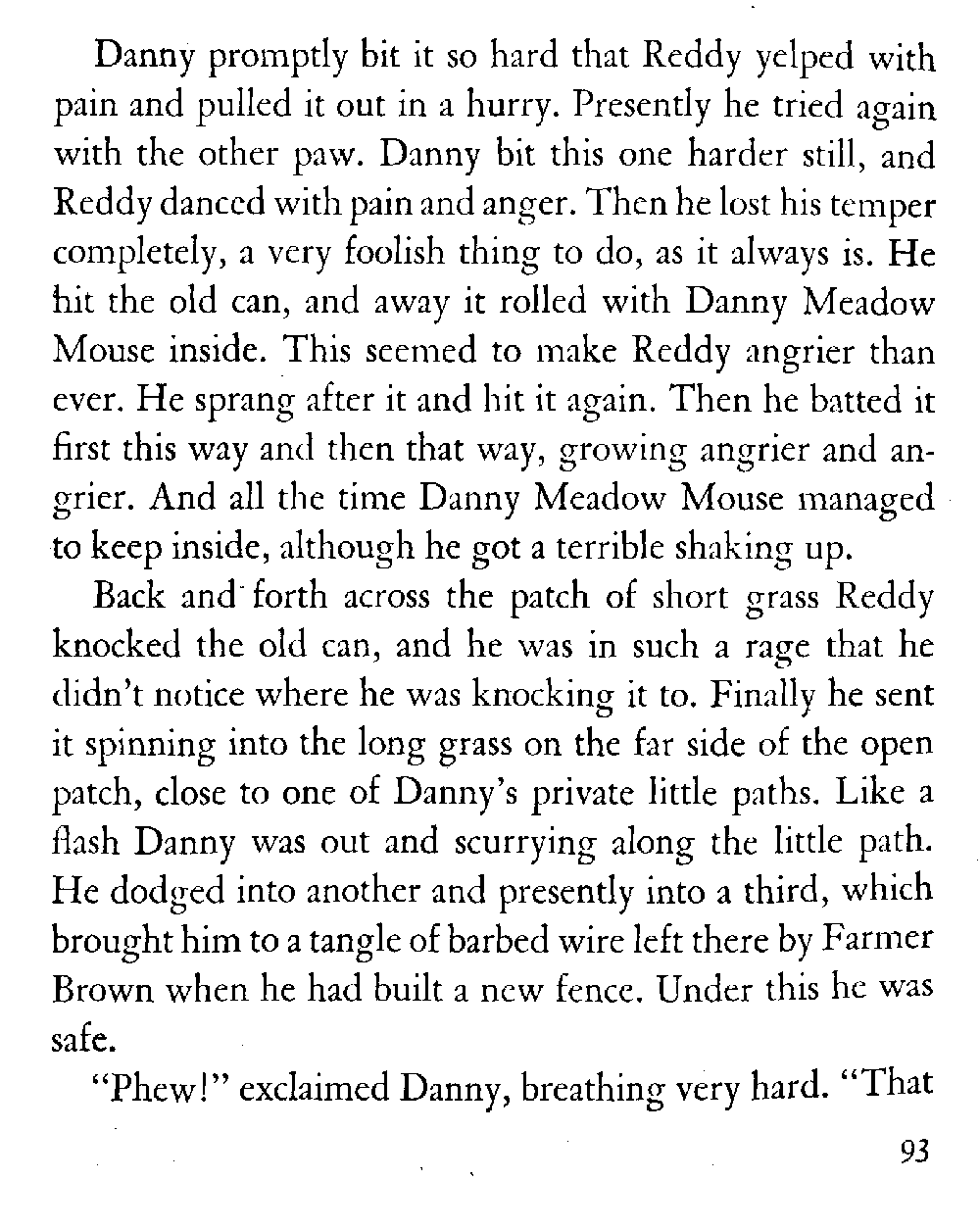 Danny promptly bit it so hard that Reddy yelped with pain and pulled it out in a hurry. Presently he tried again with the other paw. Danny bit this one harder still, and Reddy danced with pain and anger. Then he lost his temper completely, a very foolish thing to do, as it always is. He hit the old can, and away it rolled with Danny Meadow Mouse inside. This seemed to make Reddy angrier than ever. He sprang after it and hit it again. Then he batted it first this way and then that way, growing angrier and angrier. And all the time Danny Meadow Mouse managed to keep inside, although he got a terrible shaking up.

Back and forth across the patch of short grass Reddy knocked the old can, and he was in such a rage that he didn't notice where he was knocking it to. Finally he sent it spinning into the long grass on the far side of the open patch, close to one of Danny's private little paths. Like a flash Danny was out and scurrying along the little path. He dodged into another and presently into a third, which brought him to a tangle of barbed wire left there by Farmer Brown when he had built a new fence. Under this he was safe.

"Phew!" exclaimed Danny, breathing very hard. "That

93